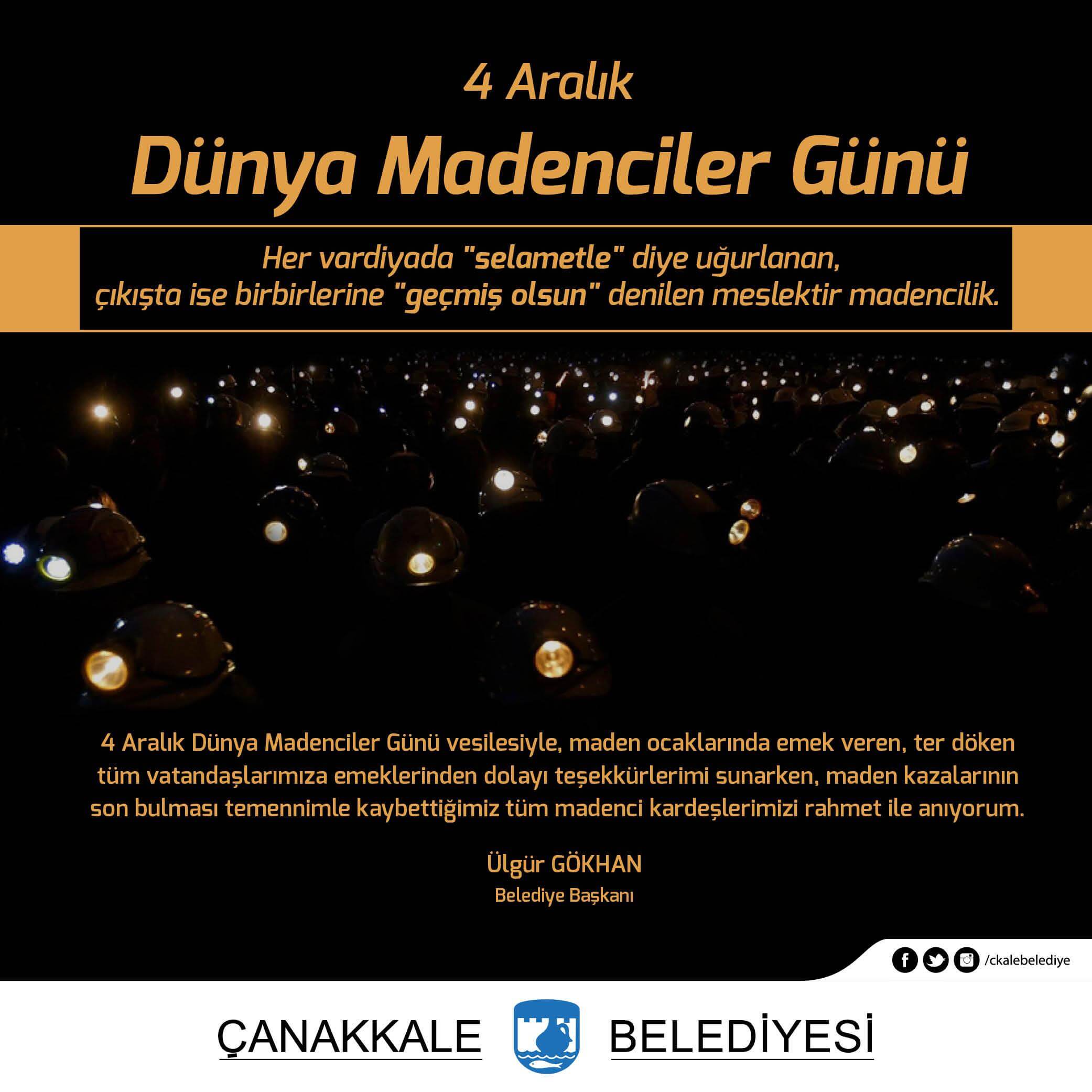 4 Aralık

Dünya Madenciler Günü

Her vardiyada "selametle" diye uğurlanan, çıkışta ise birbirlerine "geçmiş olsun" denilen meslektir madencilik.

4 Aralık Dünya Madenciler Günü vesilesiyle, maden ocaklarında emek veren, ter döken tüm vatandaşlarımıza emeklerinden dolayı teşekkürlerimi sunarken, maden kazalarının son bulması temennimle kaybettiğimiz tüm madenci kardeşlerimizi rahmet ile anıyorum.

Ülgür GÖKHAN
Belediye Başkanı

/ckalebelediye

ÇANAKKALE BELEDİYESİ